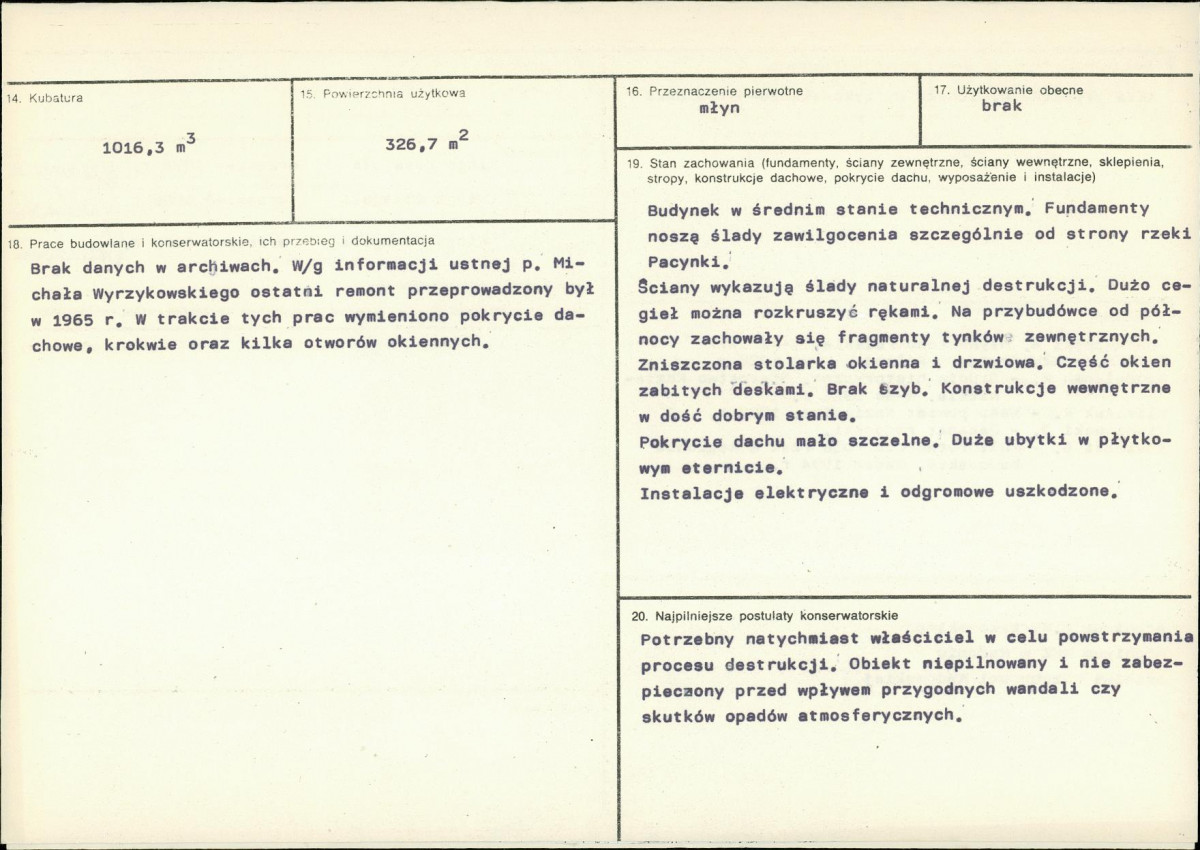 14. Kubatura

1016,3 $m^3$

15. Powierzchnia użytkowa

326,7 $m^2$

18. Prace budowlane i konserwatorskie, ich przebieg i dokumentacja

Brak danych w archiwach. W/g informacji ustnej p. Michała Wyrzykowskiego ostatni remont przeprowadzony był w 1965 r. W trakcie tych prac wymieniono pokrycie dachowe, krokwie oraz kilka otworów okiennych.

16. Przeznaczenie pierwotne
młyn

17. Użytkowanie obecne
brak

19. Stan zachowania (fundamenty, ściany zewnętrzne, ściany wewnętrzne, sklepienia, stropy, konstrukcje dachowe, pokrycie dachu, wyposażenie i instalacje)

Budynek w średnim stanie technicznym. Fundamenty noszą ślady zawilgocenia szczególnie od strony rzeki Pacynki.

Ściany wykazują ślady naturalnej destrukcji. Dużo cegieł można rozkruszyć rękami. Na przybudówce od północy zachowały się fragmenty tynków zewnętrznych. Zniszczona stolarka okienna i drzwiowa. Część okien zabitych deskami. Brak szyb. Konstrukcje wewnętrzne w dość dobrym stanie.

Pokrycie dachu mało szczelne. Duże ubytki w płytkowym eternicie.

Instalacje elektryczne i odgromowe uszkodzone.

20. Najpilniejsze postulaty konserwatorskie

Potrzebny natychmiast właściciel w celu powstrzymania procesu destrukcji. Obiekt niepilnowany i nie zabezpieczony przed wpływem przygodnych wandali czy skutków opadów atmosferycznych.